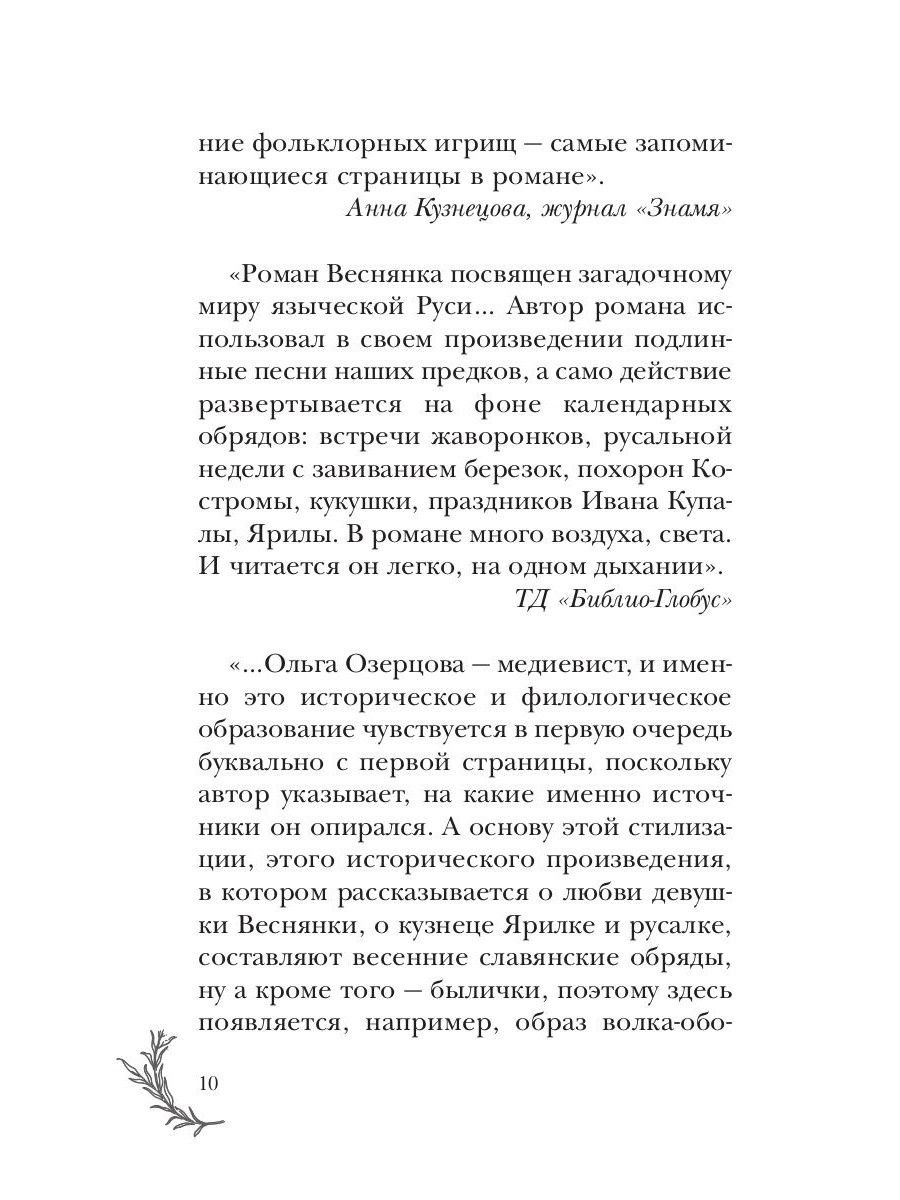 ние фольклорных игрищ — самые запоминающиеся страницы в романе».
Анна Кузнецова, журнал «Знамя»

«Роман Веснянка посвящен загадочному миру языческой Руси... Автор романа использовал в своем произведении подлинные песни наших предков, а само действие развертывается на фоне календарных обрядов: встречи жаворонков, русальной недели с завиванием березок, похорон Костромы, кукушки, праздников Ивана Купалы, Ярилы. В романе много воздуха, света. И читается он легко, на одном дыхании».
ТД «Библио-Глобус»

«...Ольга Озерцова — медиевист, и именно это историческое и филологическое образование чувствуется в первую очередь буквально с первой страницы, поскольку автор указывает, на какие именно источники он опирался. А основу этой стилизации, этого исторического произведения, в котором рассказывается о любви девушки Веснянки, о кузнеце Ярилке и русалке, составляют весенние славянские обряды, ну а кроме того — былички, поэтому здесь появляется, например, образ волка-обо-

10